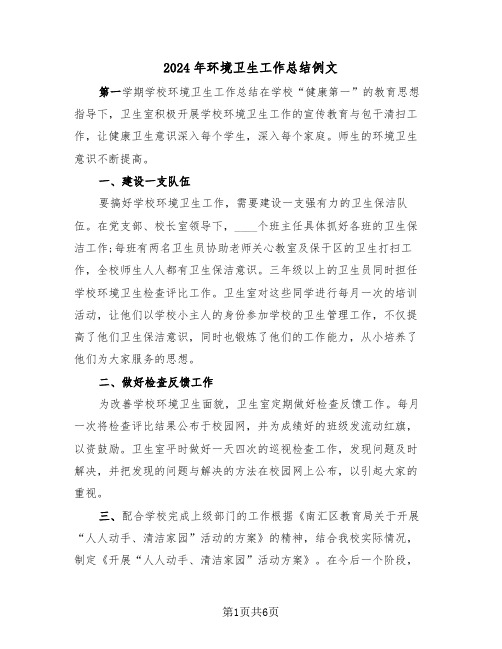 2024年环境卫生工作总结例文

第一学期学校环境卫生工作总结在学校“健康第一”的教育思想指导下，卫生室积极开展学校环境卫生工作的宣传教育与包干清扫工作，让健康卫生意识深入每个学生，深入每个家庭。师生的环境卫生意识不断提高。

一、建设一支队伍

要搞好学校环境卫生工作，需要建设一支强有力的卫生保洁队伍。在党支部、校长室领导下，____个班主任具体抓好各班的卫生保洁工作;每班有两名卫生员协助老师关心教室及保干区的卫生打扫工作，全校师生人人都有卫生保洁意识。三年级以上的卫生员同时担任学校环境卫生检查评比工作。卫生室对这些同学进行每月一次的培训活动，让他们以学校小主人的身份参加学校的卫生管理工作，不仅提高了他们卫生保洁意识，同时也锻炼了他们的工作能力，从小培养了他们为大家服务的思想。

二、做好检查反馈工作

为改善学校环境卫生面貌，卫生室定期做好检查反馈工作。每月一次将检查评比结果公布于校园网，并为成绩好的班级发流动红旗，以资鼓励。卫生室平时做好一天四次的巡视检查工作，发现问题及时解决，并把发现的问题与解决的方法在校园网上公布，以引起大家的重视。

三、配合学校完成上级部门的工作根据《南汇区教育局关于开展“人人动手、清洁家园”活动的方案》的精神，结合我校实际情况，制定《开展“人人动手、清洁家园”活动方案》。在今后一个阶段，

第1页共6页